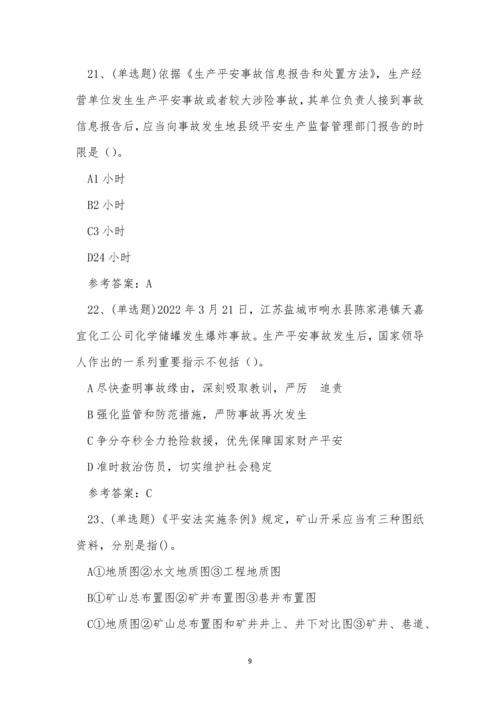 21、(单选题)依据《生产平安事故信息报告和处置方法》，生产经营单位发生生产平安事故或者较大涉险事故，其单位负责人接到事故信息报告后，应当向事故发生地县级平安生产监督管理部门报告的时限是（）。

A1 小时

B2 小时

C3 小时

D24 小时

参考答案：A

22、(单选题)2022 年 3 月 21 日，江苏盐城市响水县陈家港镇天嘉宜化工公司化学储罐发生爆炸事故。生产平安事故发生后，国家领导人作出的一系列重要指示不包括（）。

A 尽快查明事故缘由，深刻吸取教训，严厉　追责

B 强化监管和防范措施，严防事故再次发生

C 争分夺秒全力抢险救援，优先保障国家财产平安

D 准时救治伤员，切实维护社会稳定

参考答案：C

23、(单选题)《平安法实施条例》规定，矿山开采应当有三种图纸资料，分别是指()。

A①地质图②水文地质图③工程地质图

B①矿山总布置图②矿井布置图③巷井布置图

C①地质图②矿山总布置图和矿井井上、井下对比图③矿井、巷道、

9